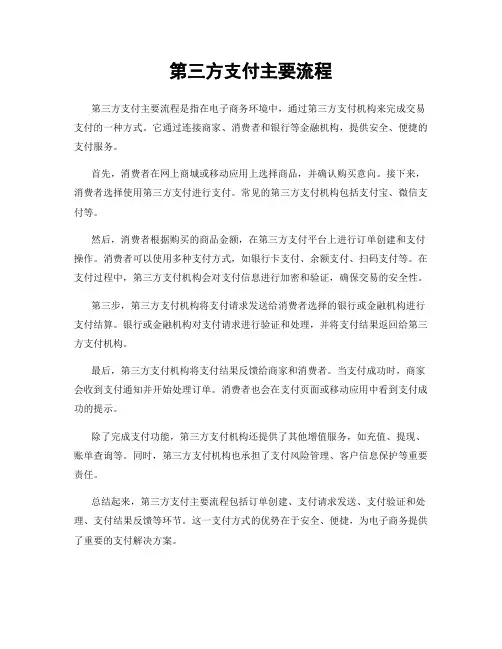 第三方支付主要流程

第三方支付主要流程是指在电子商务环境中，通过第三方支付机构来完成交易支付的一种方式。它通过连接商家、消费者和银行等金融机构，提供安全、便捷的支付服务。

首先，消费者在网上商城或移动应用上选择商品，并确认购买意向。接下来，消费者选择使用第三方支付进行支付。常见的第三方支付机构包括支付宝、微信支付等。

然后，消费者根据购买的商品金额，在第三方支付平台上进行订单创建和支付操作。消费者可以使用多种支付方式，如银行卡支付、余额支付、扫码支付等。在支付过程中，第三方支付机构会对支付信息进行加密和验证，确保交易的安全性。

第三步，第三方支付机构将支付请求发送给消费者选择的银行或金融机构进行支付结算。银行或金融机构对支付请求进行验证和处理，并将支付结果返回给第三方支付机构。

最后，第三方支付机构将支付结果反馈给商家和消费者。当支付成功时，商家会收到支付通知并开始处理订单。消费者也会在支付页面或移动应用中看到支付成功的提示。

除了完成支付功能，第三方支付机构还提供了其他增值服务，如充值、提现、账单查询等。同时，第三方支付机构也承担了支付风险管理、客户信息保护等重要责任。

总结起来，第三方支付主要流程包括订单创建、支付请求发送、支付验证和处理、支付结果反馈等环节。这一支付方式的优势在于安全、便捷，为电子商务提供了重要的支付解决方案。